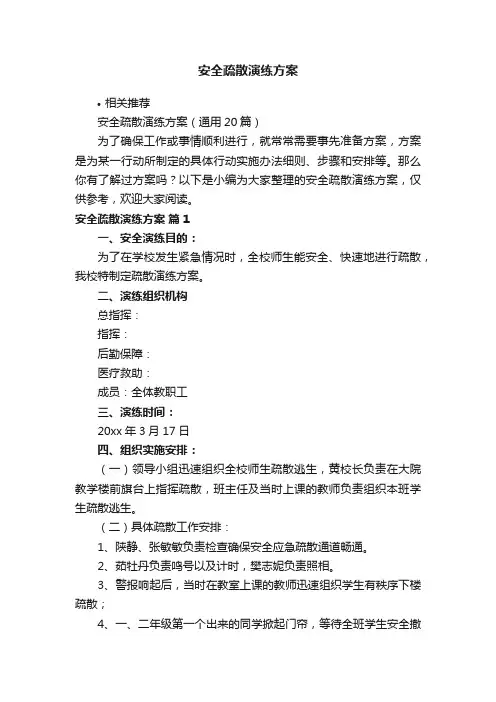 安全疏散演练方案

• 相关推荐

安全疏散演练方案（通用20篇）

为了确保工作或事情顺利进行，就常常需要事先准备方案，方案是为某一行动所制定的具体行动实施办法细则、步骤和安排等。那么你有了解过方案吗？以下是小编为大家整理的安全疏散演练方案，仅供参考，欢迎大家阅读。

安全疏散演练方案 篇1

一、安全演练目的：

为了在学校发生紧急情况时，全校师生能安全、快速地进行疏散，我校特制定疏散演练方案。

二、演练组织机构

总指挥：

指挥：

后勤保障：

医疗救助：

成员：全体教职工

三、演练时间：

20xx年3月17日

四、组织实施安排：

（一）领导小组迅速组织全校师生疏散逃生，黄校长负责在大院教学楼前旗台上指挥疏散，班主任及当时上课的教师负责组织本班学生疏散逃生。

（二）具体疏散工作安排：

1、陕静、张敏敏负责检查确保安全应急疏散通道畅通。

2、茹牡丹负责鸣号以及计时，樊志妮负责照相。

3、警报响起后，当时在教室上课的教师迅速组织学生有秩序下楼疏散；

4、一、二年级第一个出来的同学掀起门帘，等待全班学生安全撤